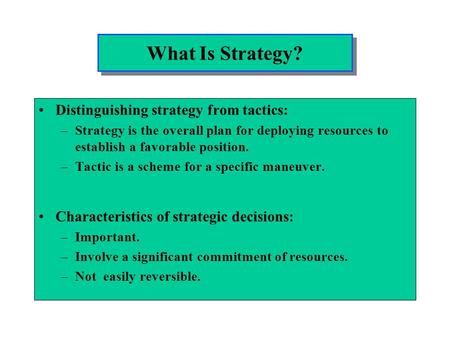 What Is Strategy?

• Distinguishing strategy from tactics:
– Strategy is the overall plan for deploying resources to establish a favorable position.
– Tactic is a scheme for a specific maneuver.

• Characteristics of strategic decisions:
– Important.
– Involve a significant commitment of resources.
– Not easily reversible.